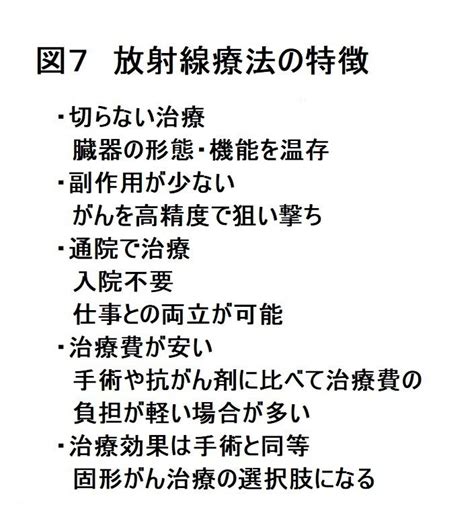 図7　放射線療法の特徴

・切らない治療
臓器の形態・機能を温存
・副作用が少ない
がんを高精度で狙い撃ち
・通院で治療
入院不要
仕事との両立が可能
・治療費が安い
手術や抗がん剤に比べて治療費の負担が軽い場合が多い
・治療効果は手術と同等
固形がん治療の選択肢になる